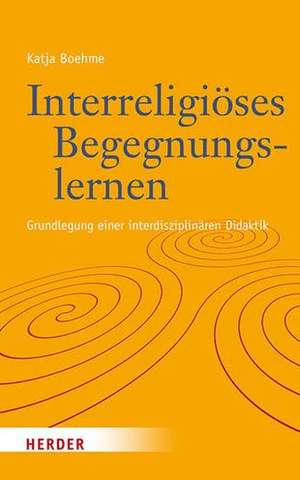 Katja Boehme

Interreligiöses Begegnungslernen

Grundlegung einer interdisziplinären Didaktik

HERDER